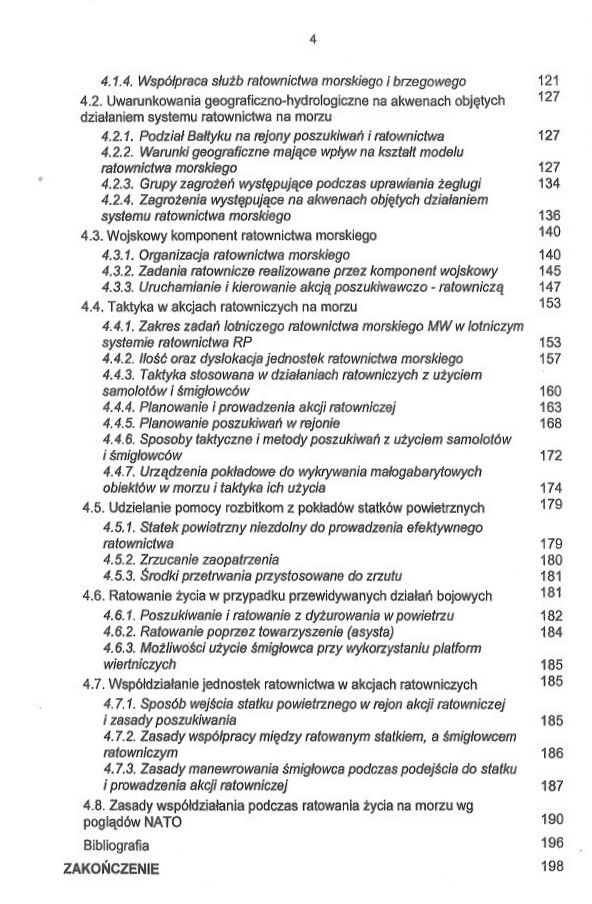 4

4.1.4. Współpraca służb ratownictwa morskiego i brzegowego 121

4.2. Uwarunkowania geograficzno-hydrologiczne na akwenach objętych działaniem systemu ratownictwa na morzu 127

4.2.1. Podział Bałtyku na rejony poszukiwań i ratownictwa 127

4.2.2. Warunki geograficzne mające wpływ na kształt modelu ratownictwa morskiego 127

4.2.3. Grupy zagrożeń występujące podczas uprawiania żeglugi 134

4.2.4. Zagrożenia występujące na akwenach objętych działaniem systemu ratownictwa morskiego 136

4.3. Wojskowy komponent ratownictwa morskiego 140

4.3.1. Organizacja ratownictwa morskiego 140

4.3.2. Zadania ratownicze realizowane przez komponent wojskowy 145

4.3.3. Uruchamianie i kierowanie akcją poszukiwawczo - ratowniczą 147

4.4. Taktyka w akcjach ratowniczych na morzu 153

4.4.1. Zakres zadań lotniczego ratownictwa morskiego MW w lotniczym systemie ratownictwa RP 153

4.4.2. Ilość oraz dyslokacja jednostek ratownictwa morskiego 157

4.4.3. Taktyka stosowana w działaniach ratowniczych z użyciem samolotów i śmigłowców 160

4.4.4. Planowanie i prowadzenia akcji ratowniczej 163

4.4.5. Planowanie poszukiwań w rejonie 168

4.4.6. Sposoby taktyczne i metody poszukiwań z użyciem samolotów i śmigłowców 172

4.4.7. Urządzenia pokładowe do wykrywania małogabarytowych obiektów w morzu i taktyka ich użycia 174

4.5. Udzielanie pomocy rozbitkom z pokładów statków powietrznych 179

4.5.1. Statek powietrzny niezdolny do prowadzenia efektywnego ratownictwa 179

4.5.2. Zrzucanie zaopatrzenia 180

4.5.3. Środki przetrwania przystosowane do zrzutu 181

4.6. Ratowanie życia w przypadku przewidywanych działań bojowych 181

4.6.1. Poszukiwanie i ratowanie z dyżurowania w powietrzu 182

4.6.2. Ratowanie poprzez towarzyszenie (asysta) 184

4.6.3. Możliwości użycie śmigłowca przy wykorzystaniu platform wiertniczych 185

4.7. Współdziałanie jednostek ratownictwa w akcjach ratowniczych 185

4.7.1. Sposób wejścia statku powietrznego w rejon akcji ratowniczej i zasady poszukiwania 185

4.7.2. Zasady współpracy między ratowanym statkiem, a śmigłowcem ratowniczym 186

4.7.3. Zasady manewrowania śmigłowca podczas podejścia do statku i prowadzenia akcji ratowniczej 187

4.8. Zasady współdziałania podczas ratowania życia na morzu wg poglądów NATO 190

Bibliografia 196

ZAKOŃCZENIE 198